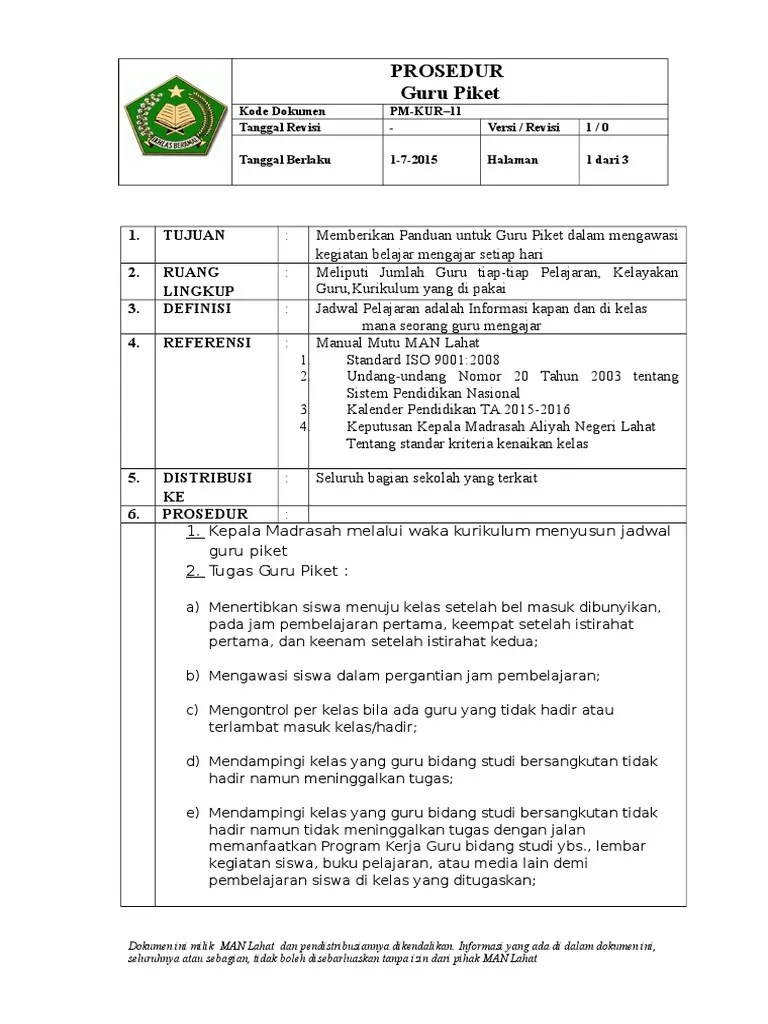 IKHLAS BERAMAL

PROSEDUR
Guru Piket

| Kode Dokumen | PM-KUR–11 | | |
|---|---|---|---|
| Tanggal Revisi | - | Versi / Revisi | 1 / 0 |
| Tanggal Berlaku | 1-7-2015 | Halaman | 1 dari 3 |

| 1. | TUJUAN | : | Memberikan Panduan untuk Guru Piket dalam mengawasi kegiatan belajar mengajar setiap hari |
|---|---|---|---|
| 2. | RUANG LINGKUP | : | Meliputi Jumlah Guru tiap-tiap Pelajaran, Kelayakan Guru,Kurikulum yang di pakai |
| 3. | DEFINISI | : | Jadwal Pelajaran adalah Informasi kapan dan di kelas mana seorang guru mengajar |
| 4. | REFERENSI | : | Manual Mutu MAN Lahat 1. Standard ISO 9001:2008 2. Undang-undang Nomor 20 Tahun 2003 tentang Sistem Pendidikan Nasional 3. Kalender Pendidikan TA 2015-2016 4. Keputusan Kepala Madrasah Aliyah Negeri Lahat Tentang standar kriteria kenaikan kelas |
| 5. | DISTRIBUSI KE | : | Seluruh bagian sekolah yang terkait |
| 6. | PROSEDUR | : | |

1. Kepala Madrasah melalui waka kurikulum menyusun jadwal guru piket
2. Tugas Guru Piket :

a) Menertibkan siswa menuju kelas setelah bel masuk dibunyikan, pada jam pembelajaran pertama, keempat setelah istirahat pertama, dan keenam setelah istirahat kedua;

b) Mengawasi siswa dalam pergantian jam pembelajaran;

c) Mengontrol per kelas bila ada guru yang tidak hadir atau terlambat masuk kelas/hadir;

d) Mendampingi kelas yang guru bidang studi bersangkutan tidak hadir namun meninggalkan tugas;

e) Mendampingi kelas yang guru bidang studi bersangkutan tidak hadir namun tidak meninggalkan tugas dengan jalan memanfaatkan Program Kerja Guru bidang studi ybs., lembar kegiatan siswa, buku pelajaran, atau media lain demi pembelajaran siswa di kelas yang ditugaskan;

Dokumen ini milik MAN Lahat dan pendistribusiannya dikendalikan. Informasi yang ada di dalam dokumen ini, seluruhnya atau sebagian, tidak boleh disebarluaskan tanpa izin dari pihak MAN Lahat